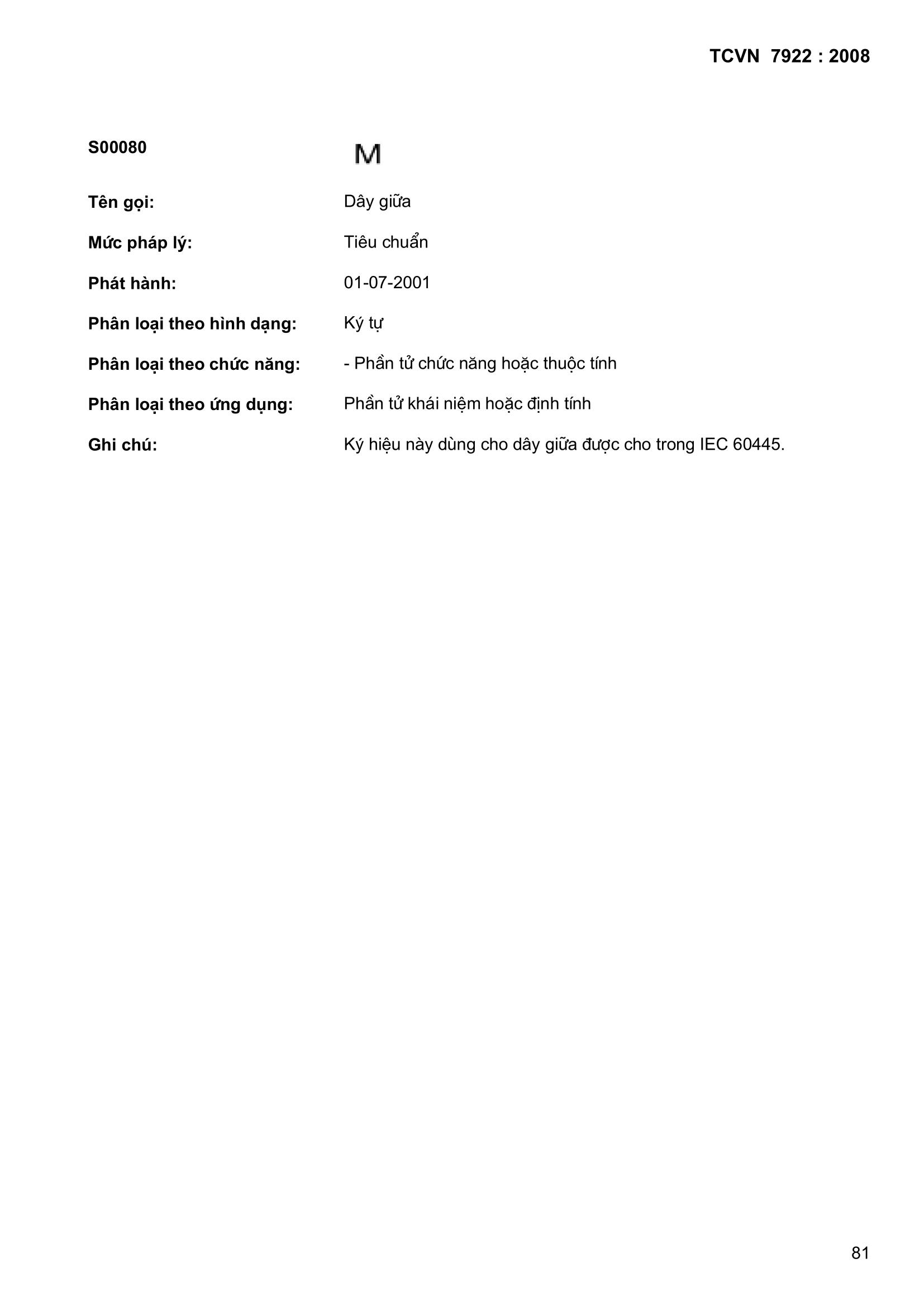 TCVN 7922 : 2008

S00080 M

Tên gọi: Dây giữa

Mức pháp lý: Tiêu chuẩn

Phát hành: 01-07-2001

Phân loại theo hình dạng: Ký tự

Phân loại theo chức năng: - Phần tử chức năng hoặc thuộc tính

Phân loại theo ứng dụng: Phần tử khái niệm hoặc định tính

Ghi chú: Ký hiệu này dùng cho dây giữa được cho trong IEC 60445.

81